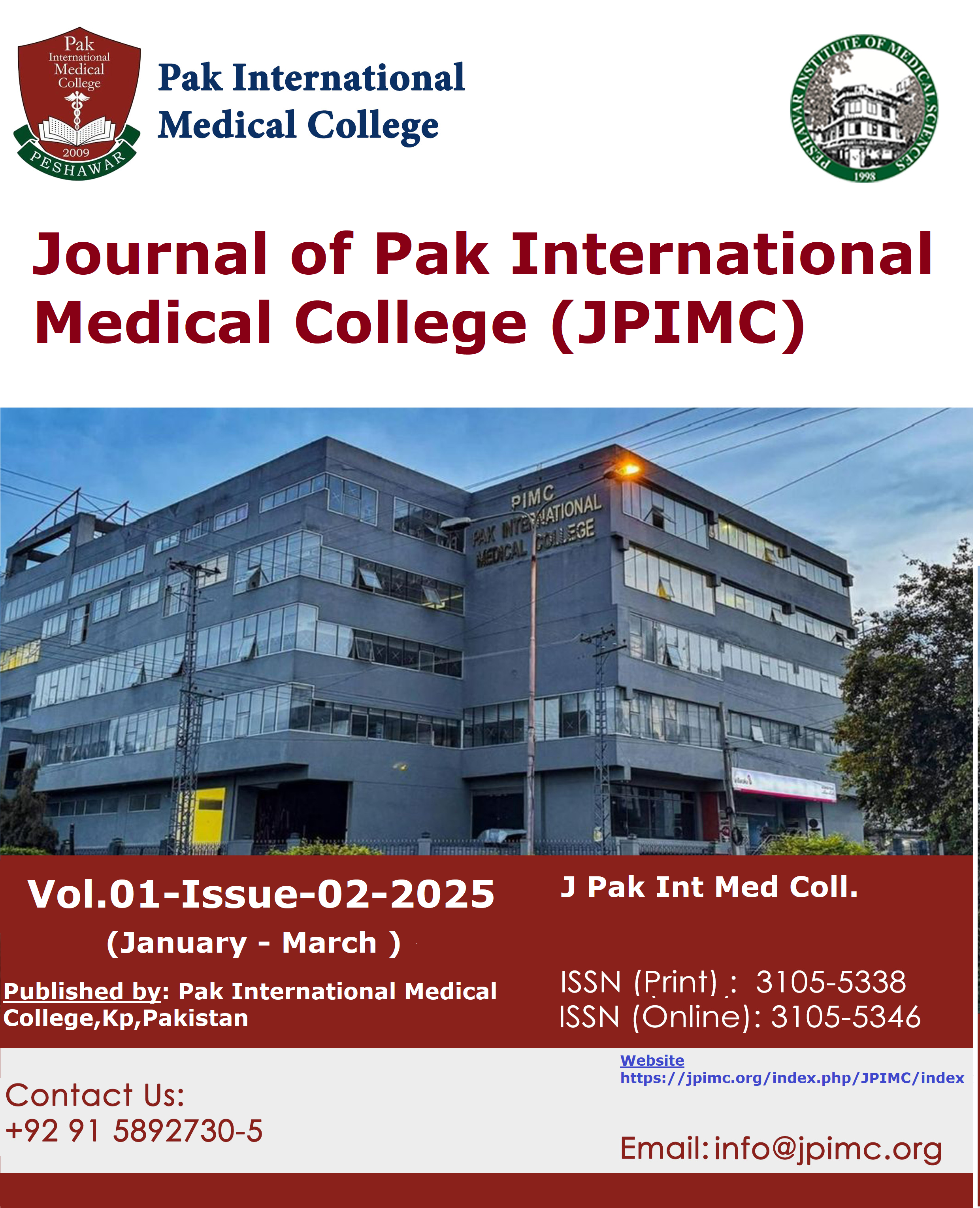 Pak International Medical College 2009 PESHAWAR

Pak International
Medical College

PESHAWAR INSTITUTE OF MEDICAL SCIENCES 1998

Journal of Pak International Medical College (JPIMC)

PIMC
PAK INTERNATIONAL
MEDICAL COLLEGE

Vol.01-Issue-02-2025
(January - March )

Published by: Pak International Medical College,Kp,Pakistan

J Pak Int Med Coll.

ISSN (Print) : 3105-5338
ISSN (Online): 3105-5346

Contact Us:
+92 91 5892730-5

Website
https://jpimc.org/index.php/JPIMC/index

Email: info@jpimc.org